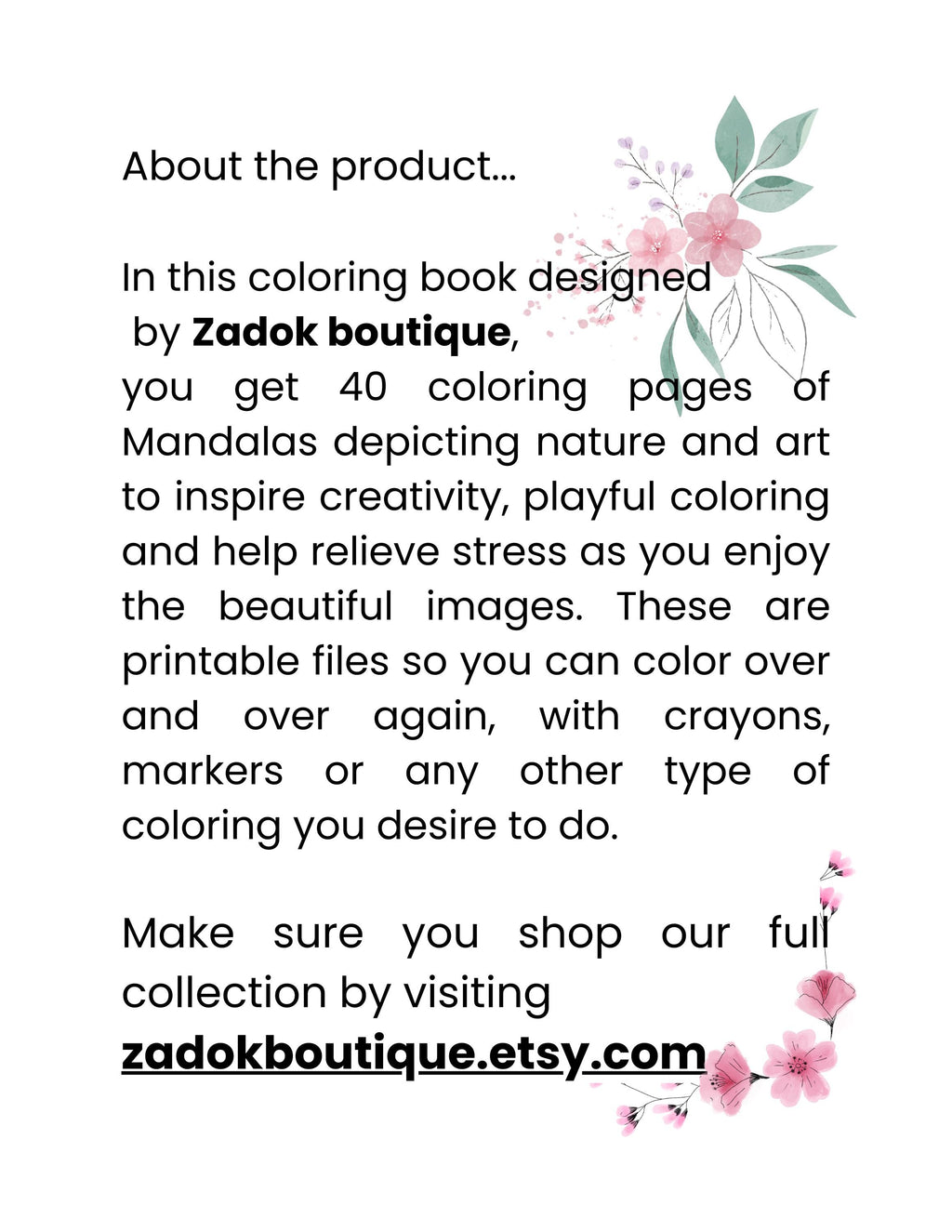 About the product...

In this coloring book designed by Zadok boutique, you get 40 coloring pages of Mandalas depicting nature and art to inspire creativity, playful coloring and help relieve stress as you enjoy the beautiful images. These are printable files so you can color over and over again, with crayons, markers or any other type of coloring you desire to do.

Make sure you shop our full collection by visiting zadokboutique.etsy.com